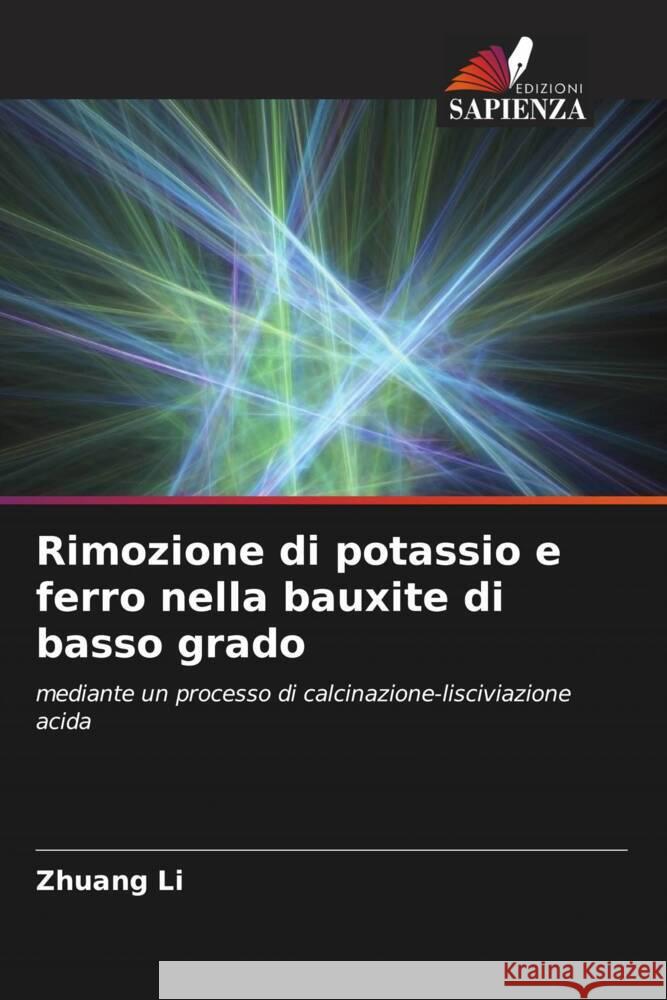 EDIZIONI
SAPIENZA

Rimozione di potassio e ferro nella bauxite di basso grado

mediante un processo di calcinazione-lisciviazione acida

Zhuang Li